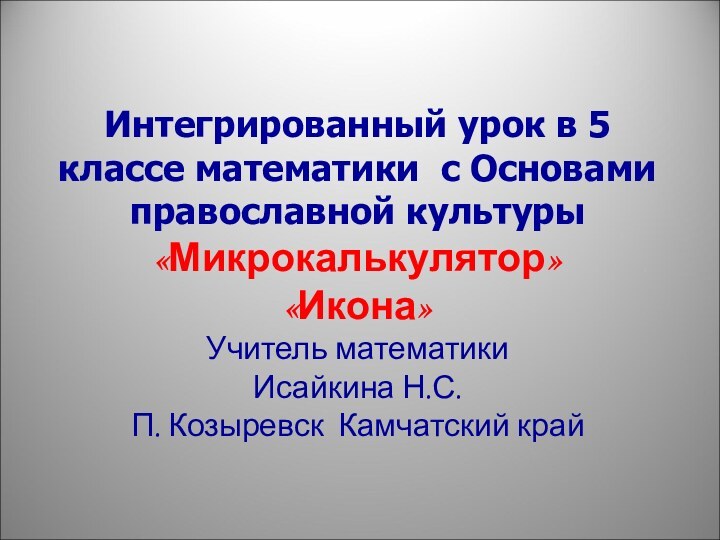 Интегрированный урок в 5 классе математики с Основами православной культуры «Микрокалькулятор» «Икона»

Учитель математики
Исайкина Н.С.
П. Козыревск Камчатский край